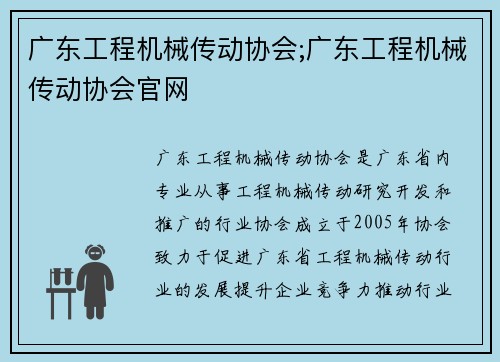 广东工程机械传动协会;广东工程机械传动协会官网

广东工程机械传动协会是广东省内专业从事工程机械传动研究开发和推广的行业协会成立于2005年协会致力于促进广东省工程机械传动行业的发展提升企业竞争力推动行业